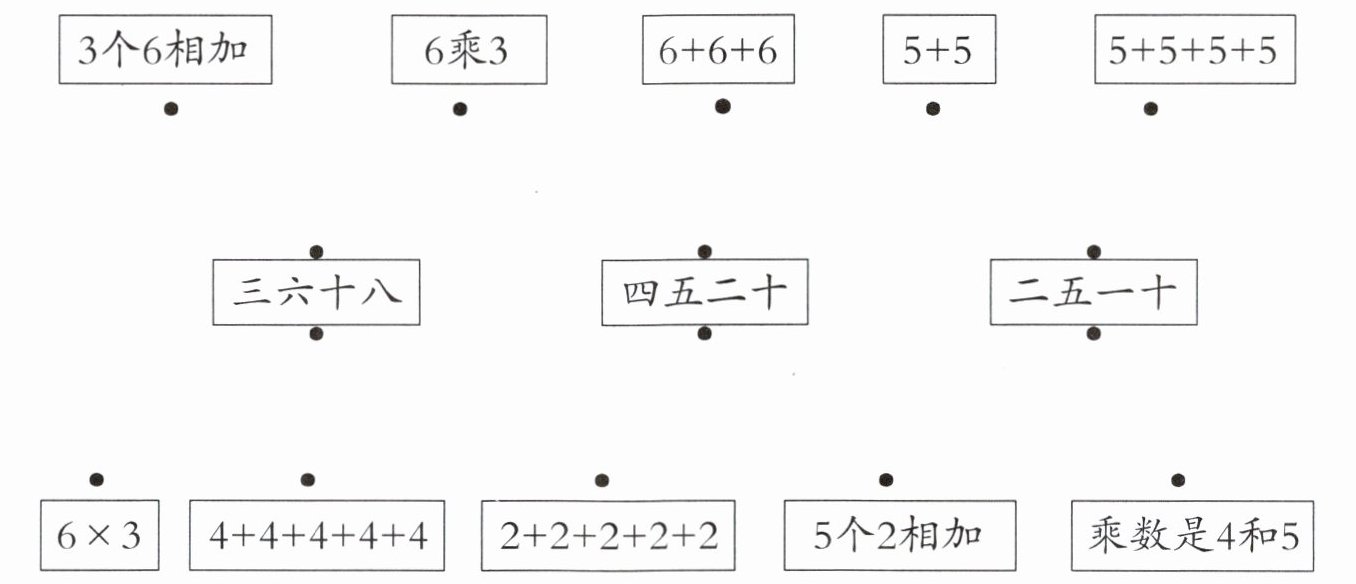 3个6相加 6乘3 $6+6+6$ $5+5$ $5+5+5+5$

三六十八 四五二十 二五一十

$6\times3$ $4+4+4+4+4$ $2+2+2+2+2$ 5个2相加 乘数是4和5